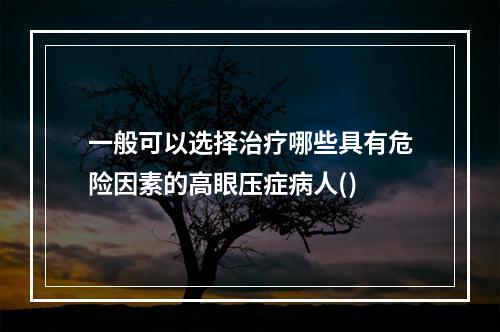 一般可以选择治疗哪些具有危险因素的高眼压症病人()